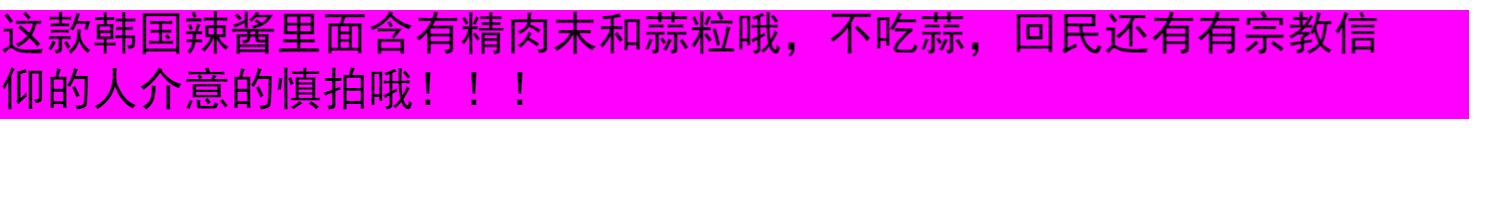 这款韩国辣酱里面含有精肉末和蒜粒哦，不吃蒜，回民还有有宗教信仰的人介意的慎拍哦！！！